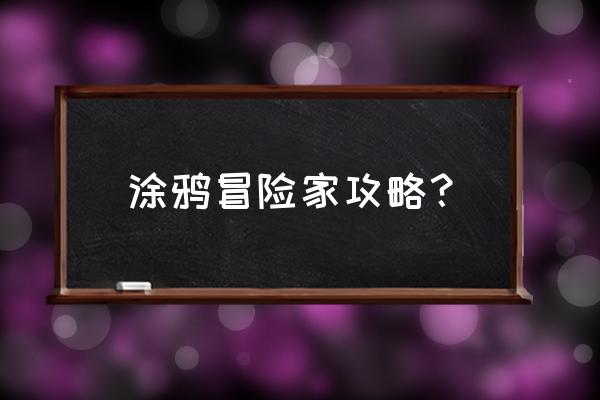 涂鸦冒险家攻略？